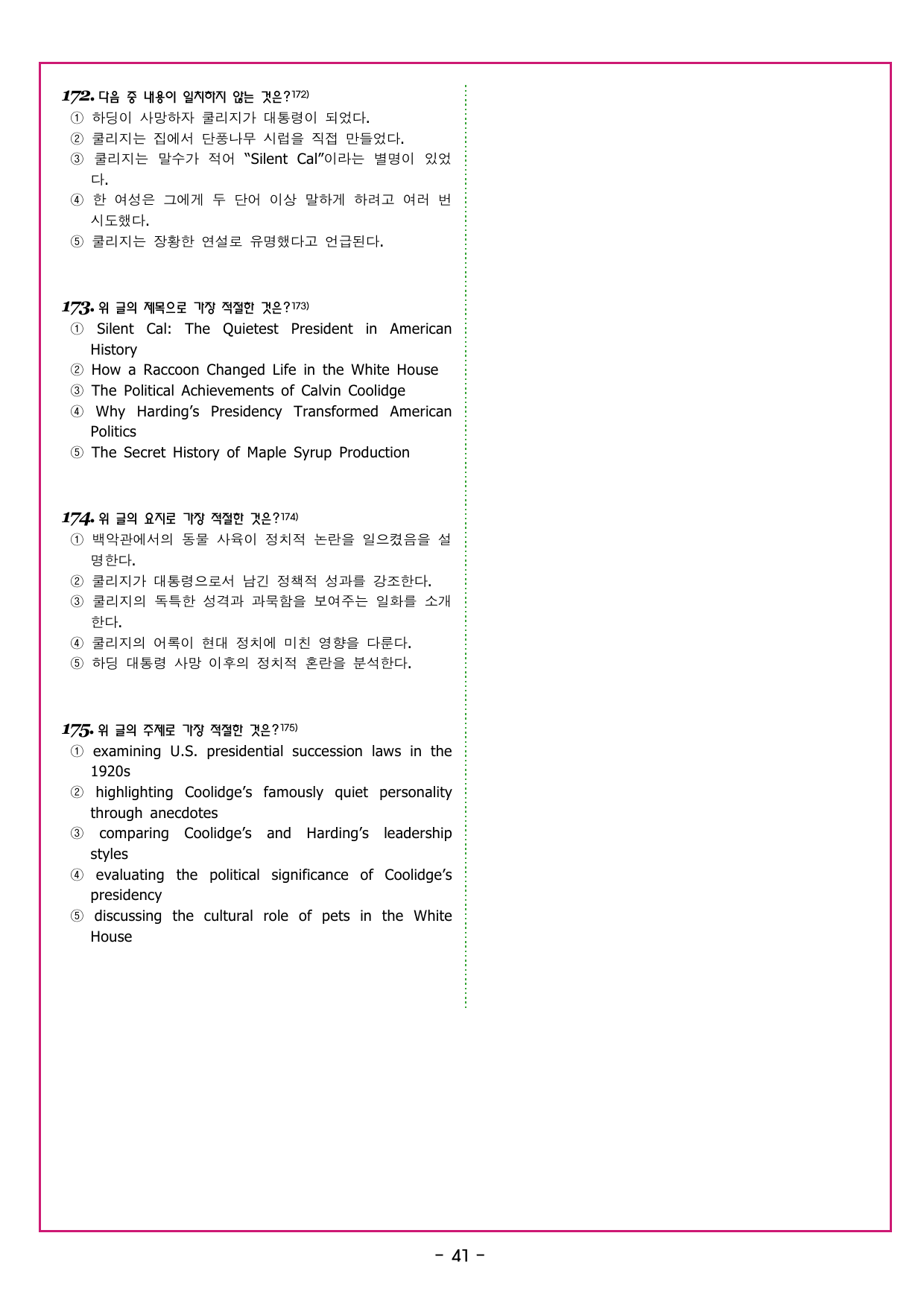 172. 다음 중 내용이 일치하지 않는 것은?172)
① 하딩이 사망하자 쿨리지가 대통령이 되었다.
② 쿨리지는 집에서 단풍나무 시럽을 직접 만들었다.
③ 쿨리지는 말수가 적어 "Silent Cal"이라는 별명이 있었다.
④ 한 여성은 그에게 두 단어 이상 말하게 하려고 여러 번 시도했다.
⑤ 쿨리지는 장황한 연설로 유명했다고 언급된다.

173. 위 글의 제목으로 가장 적절한 것은?173)
① Silent Cal: The Quietest President in American History
② How a Raccoon Changed Life in the White House
③ The Political Achievements of Calvin Coolidge
④ Why Harding's Presidency Transformed American Politics
⑤ The Secret History of Maple Syrup Production

174. 위 글의 요지로 가장 적절한 것은?174)
① 백악관에서의 동물 사육이 정치적 논란을 일으켰음을 설명한다.
② 쿨리지가 대통령으로서 남긴 정책적 성과를 강조한다.
③ 쿨리지의 독특한 성격과 과묵함을 보여주는 일화를 소개한다.
④ 쿨리지의 어록이 현대 정치에 미친 영향을 다룬다.
⑤ 하딩 대통령 사망 이후의 정치적 혼란을 분석한다.

175. 위 글의 주제로 가장 적절한 것은?175)
① examining U.S. presidential succession laws in the 1920s
② highlighting Coolidge's famously quiet personality through anecdotes
③ comparing Coolidge's and Harding's leadership styles
④ evaluating the political significance of Coolidge's presidency
⑤ discussing the cultural role of pets in the White House

- 41 -